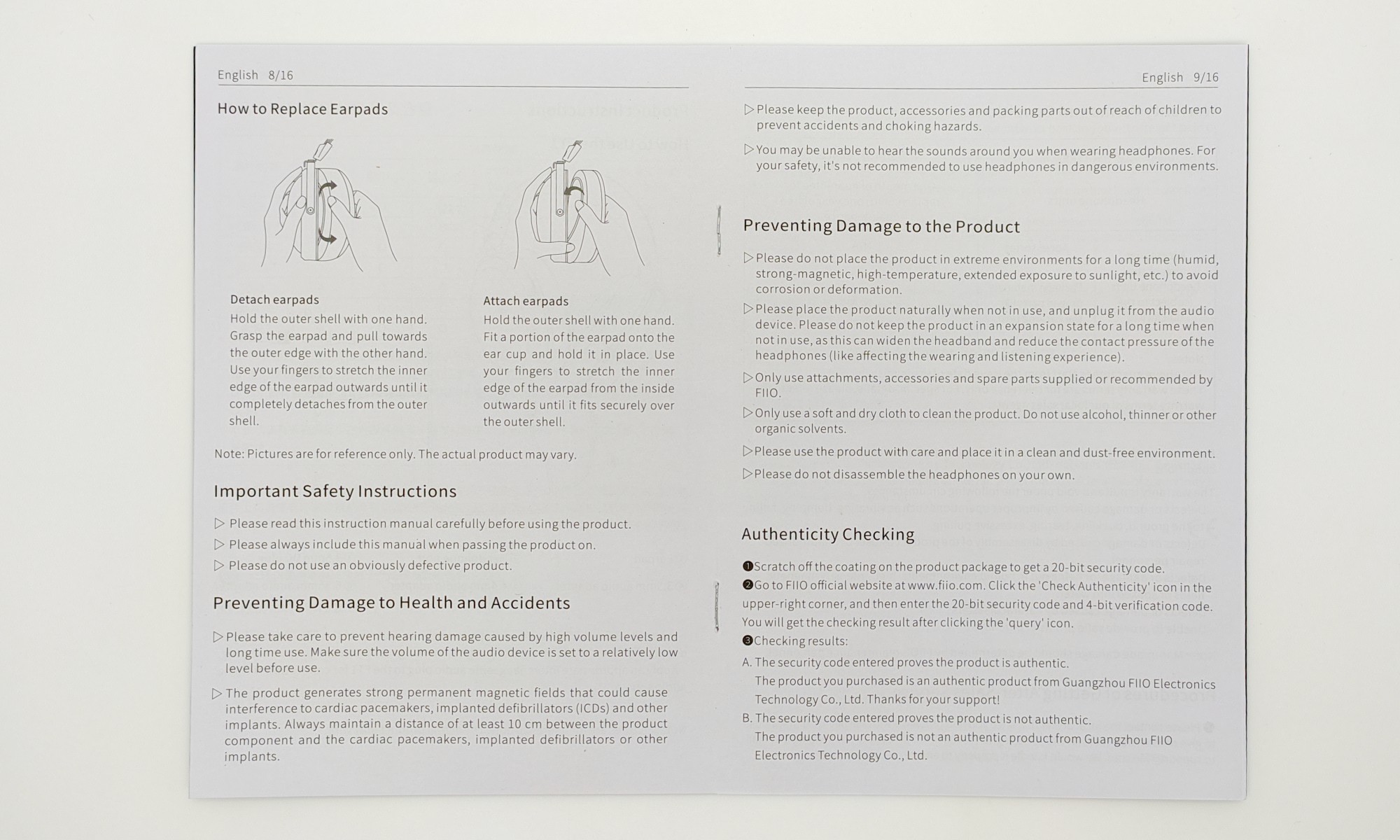 English 8/16

How to Replace Earpads

Detach earpads
Hold the outer shell with one hand. Grasp the earpad and pull towards the outer edge with the other hand. Use your fingers to stretch the inner edge of the earpad outwards until it completely detaches from the outer shell.

Attach earpads
Hold the outer shell with one hand. Fit a portion of the earpad onto the ear cup and hold it in place. Use your fingers to stretch the inner edge of the earpad from the inside outwards until it fits securely over the outer shell.

Note: Pictures are for reference only. The actual product may vary.

Important Safety Instructions

▷ Please read this instruction manual carefully before using the product.
▷ Please always include this manual when passing the product on.
▷ Please do not use an obviously defective product.

Preventing Damage to Health and Accidents

▷ Please take care to prevent hearing damage caused by high volume levels and long time use. Make sure the volume of the audio device is set to a relatively low level before use.

▷ The product generates strong permanent magnetic fields that could cause interference to cardiac pacemakers, implanted defibrillators (ICDs) and other implants. Always maintain a distance of at least 10 cm between the product component and the cardiac pacemakers, implanted defibrillators or other implants.

English 9/16

▷ Please keep the product, accessories and packing parts out of reach of children to prevent accidents and choking hazards.

▷ You may be unable to hear the sounds around you when wearing headphones. For your safety, it's not recommended to use headphones in dangerous environments.

Preventing Damage to the Product

▷ Please do not place the product in extreme environments for a long time (humid, strong-magnetic, high-temperature, extended exposure to sunlight, etc.) to avoid corrosion or deformation.

▷ Please place the product naturally when not in use, and unplug it from the audio device. Please do not keep the product in an expansion state for a long time when not in use, as this can widen the headband and reduce the contact pressure of the headphones (like affecting the wearing and listening experience).

▷ Only use attachments, accessories and spare parts supplied or recommended by FIIO.

▷ Only use a soft and dry cloth to clean the product. Do not use alcohol, thinner or other organic solvents.

▷ Please use the product with care and place it in a clean and dust-free environment.

▷ Please do not disassemble the headphones on your own.

Authenticity Checking

❶Scratch off the coating on the product package to get a 20-bit security code.
❷Go to FIIO official website at www.fiio.com. Click the 'Check Authenticity' icon in the upper-right corner, and then enter the 20-bit security code and 4-bit verification code. You will get the checking result after clicking the 'query' icon.
❸Checking results:
A. The security code entered proves the product is authentic.
The product you purchased is an authentic product from Guangzhou FIIO Electronics Technology Co., Ltd. Thanks for your support!
B. The security code entered proves the product is not authentic.
The product you purchased is not an authentic product from Guangzhou FIIO Electronics Technology Co., Ltd.